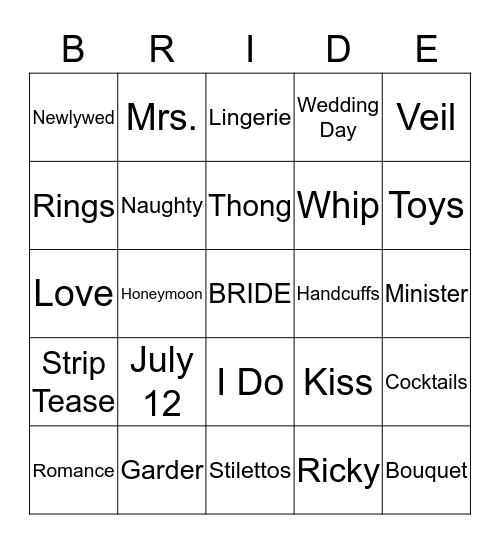 | B | R | I | D | E |
|---|---|---|---|---|
| Newlywed | Mrs. | Lingerie | Wedding Day | Veil |
| Rings | Naughty | Thong | Whip | Toys |
| Love | Honeymoon | BRIDE | Handcuffs | Minister |
| Strip Tease | July 12 | I Do | Kiss | Cocktails |
| Romance | Garder | Stilettos | Ricky | Bouquet |